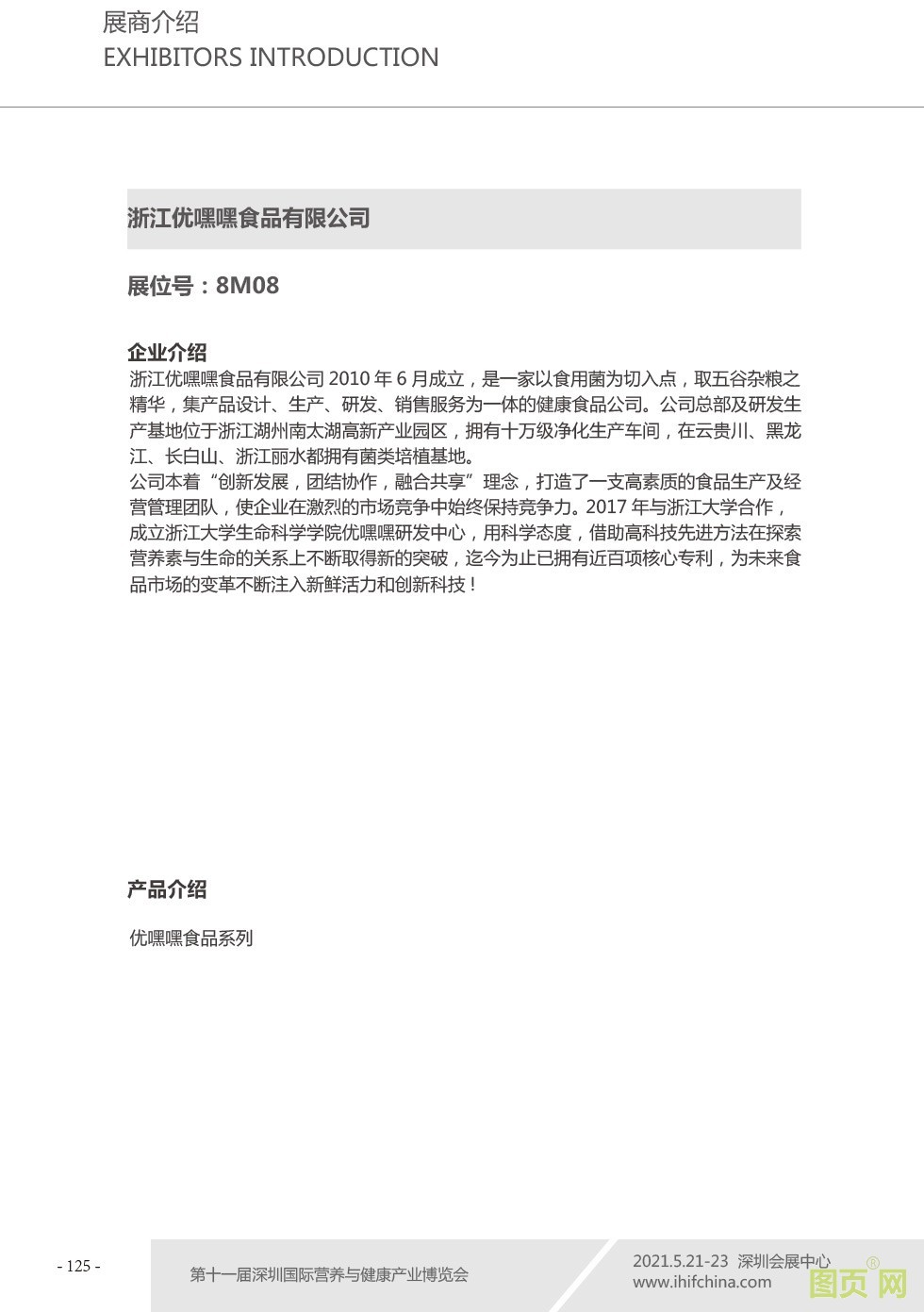 展商介绍
EXHIBITORS INTRODUCTION

浙江优嘿嘿食品有限公司

展位号：8M08

企业介绍
浙江优嘿嘿食品有限公司 2010 年 6 月成立，是一家以食用菌为切入点，取五谷杂粮之精华，集产品设计、生产、研发、销售服务为一体的健康食品公司。公司总部及研发生产基地位于浙江湖州南太湖高新产业园区，拥有十万级净化生产车间，在云贵川、黑龙江、长白山、浙江丽水都拥有菌类培植基地。
公司本着“创新发展，团结协作，融合共享”理念，打造了一支高素质的食品生产及经营管理团队，使企业在激烈的市场竞争中始终保持竞争力。2017 年与浙江大学合作，成立浙江大学生命科学学院优嘿嘿研发中心，用科学态度，借助高科技先进方法在探索营养素与生命的关系上不断取得新的突破，迄今为止已拥有近百项核心专利，为未来食品市场的变革不断注入新鲜活力和创新科技！

产品介绍
优嘿嘿食品系列

- 125 -

第十一届深圳国际营养与健康产业博览会

2021.5.21-23 深圳会展中心
www.ihifchina.com

图页网 ®